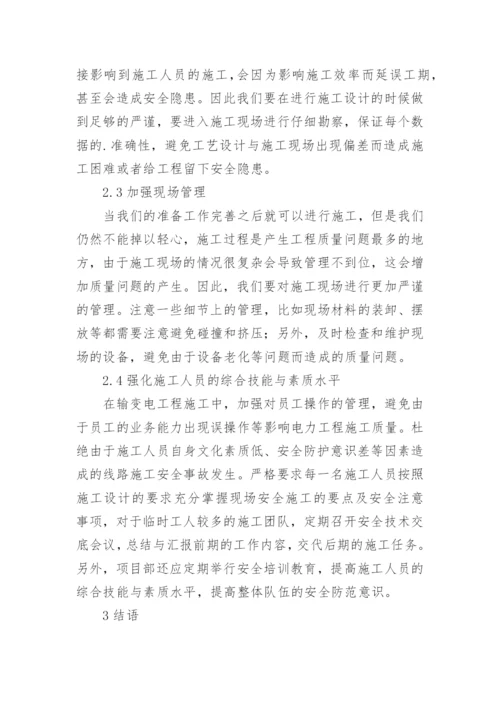 接影响到施工人员的施工，会因为影响施工效率而延误工期，甚至会造成安全隐患。因此我们要在进行施工设计的时候做到足够的严谨，要进入施工现场进行仔细勘察，保证每个数据的.准确性，避免工艺设计与施工现场出现偏差而造成施工困难或者给工程留下安全隐患。

2.3 加强现场管理

当我们的准备工作完善之后就可以进行施工，但是我们仍然不能掉以轻心，施工过程是产生工程质量问题最多的地方，由于施工现场的情况很复杂会导致管理不到位，这会增加质量问题的产生。因此，我们要对施工现场进行更加严谨的管理。注意一些细节上的管理，比如现场材料的装卸、摆放等都需要注意避免碰撞和挤压；另外，及时检查和维护现场的设备，避免由于设备老化等问题而造成的质量问题。

2.4 强化施工人员的综合技能与素质水平

在输变电工程施工中，加强对员工操作的管理，避免由于员工的业务能力出现误操作等影响电力工程施工质量。杜绝由于施工人员自身文化素质低、安全防护意识差等因素造成的线路施工安全事故发生。严格要求每一名施工人员按照施工设计的要求充分掌握现场安全施工的要点及安全注意事项，对于临时工人较多的施工团队，定期召开安全技术交底会议，总结与汇报前期的工作内容，交代后期的施工任务。另外，项目部还应定期举行安全培训教育，提高施工人员的综合技能与素质水平，提高整体队伍的安全防范意识。

3 结语